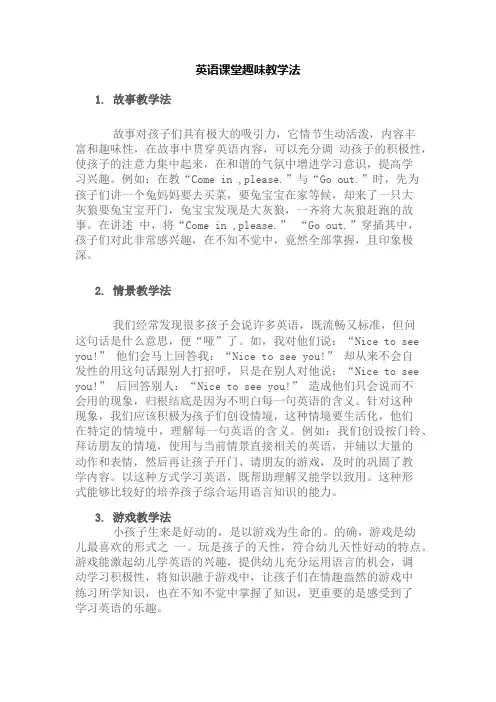 英语课堂趣味教学法

1. 故事教学法

故事对孩子们具有极大的吸引力，它情节生动活泼，内容丰富和趣味性，在故事中贯穿英语内容，可以充分调 动孩子的积极性，使孩子的注意力集中起来，在和谐的气氛中增进学习意识，提高学习兴趣。例如：在教“Come in ,please.”与“Go out.”时，先为孩子们讲一个兔妈妈要去买菜，要兔宝宝在家等候，却来了一只大灰狼要兔宝宝开门，兔宝宝发现是大灰狼，一齐将大灰狼赶跑的故事。在讲述 中，将“Come in ,please.” “Go out.”穿插其中，孩子们对此非常感兴趣，在不知不觉中，竟然全部掌握，且印象极深。

2. 情景教学法

我们经常发现很多孩子会说许多英语，既流畅又标准，但问这句话是什么意思，便“哑”了。如，我对他们说：“Nice to see you!” 他们会马上回答我：“Nice to see you!” 却从来不会自发性的用这句话跟别人打招呼，只是在别人对他说：“Nice to see you!” 后回答别人：“Nice to see you!” 造成他们只会说而不会用的现象，归根结底是因为不明白每一句英语的含义。针对这种现象，我们应该积极为孩子们创设情境，这种情境要生活化，他们在特定的情境中，理解每一句英语的含义。例如：我们创设按门铃、拜访朋友的情境，使用与当前情景直接相关的英语，并辅以大量的动作和表情，然后再让孩子开门、请朋友的游戏，及时的巩固了教学内容。以这种方式学习英语，既帮助理解又能学以致用。这种形式能够比较好的培养孩子综合运用语言知识的能力。

3. 游戏教学法

小孩子生来是好动的，是以游戏为生命的。的确，游戏是幼儿最喜欢的形式之 一。玩是孩子的天性，符合幼儿天性好动的特点。游戏能激起幼儿学英语的兴趣，提供幼儿充分运用语言的机会，调动学习积极性，将知识融于游戏中，让孩子们在情趣盎然的游戏中练习所学知识，也在不知不觉中掌握了知识，更重要的是感受到了学习英语的乐趣。